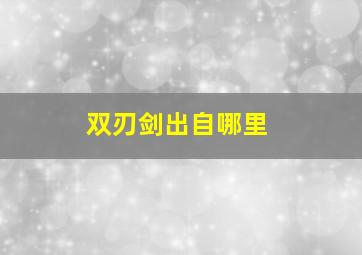 双刃剑出自哪里